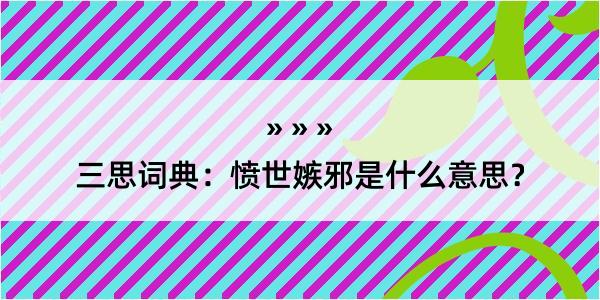 » » »

三思词典：愤世嫉邪是什么意思？